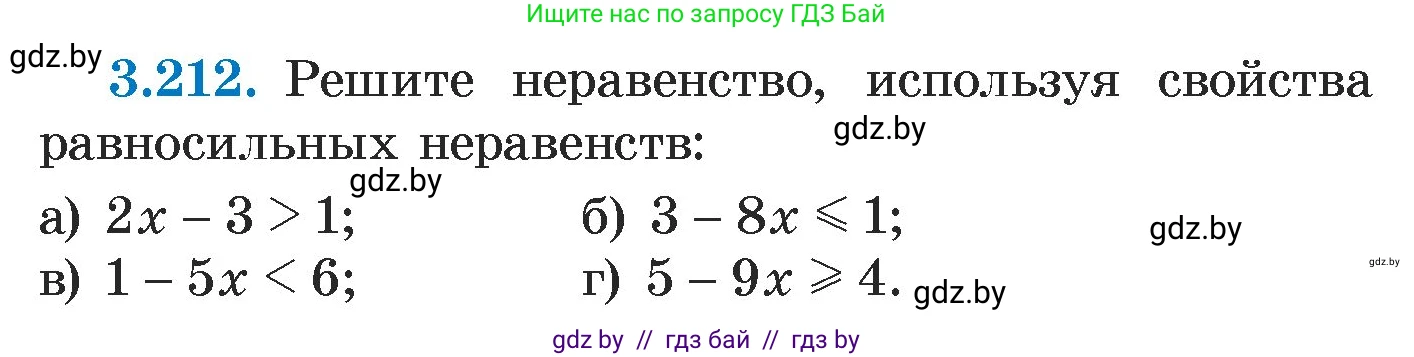 Ищите нас по запросу ГДЗ Бай

gdz.by

**3.212.** Решите неравенство, используя свойства равносильных неравенств:

gdz.by

gdz.by

а) $2x - 3 > 1$; б) $3 - 8x \leqslant 1$;

gdz.by

gdz.by

в) $1 - 5x < 6$; г) $5 - 9x \geqslant 4$.

gdz.by

gdz by // гдз бай // гдз by